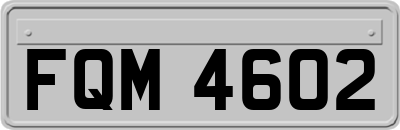 FQM 4602